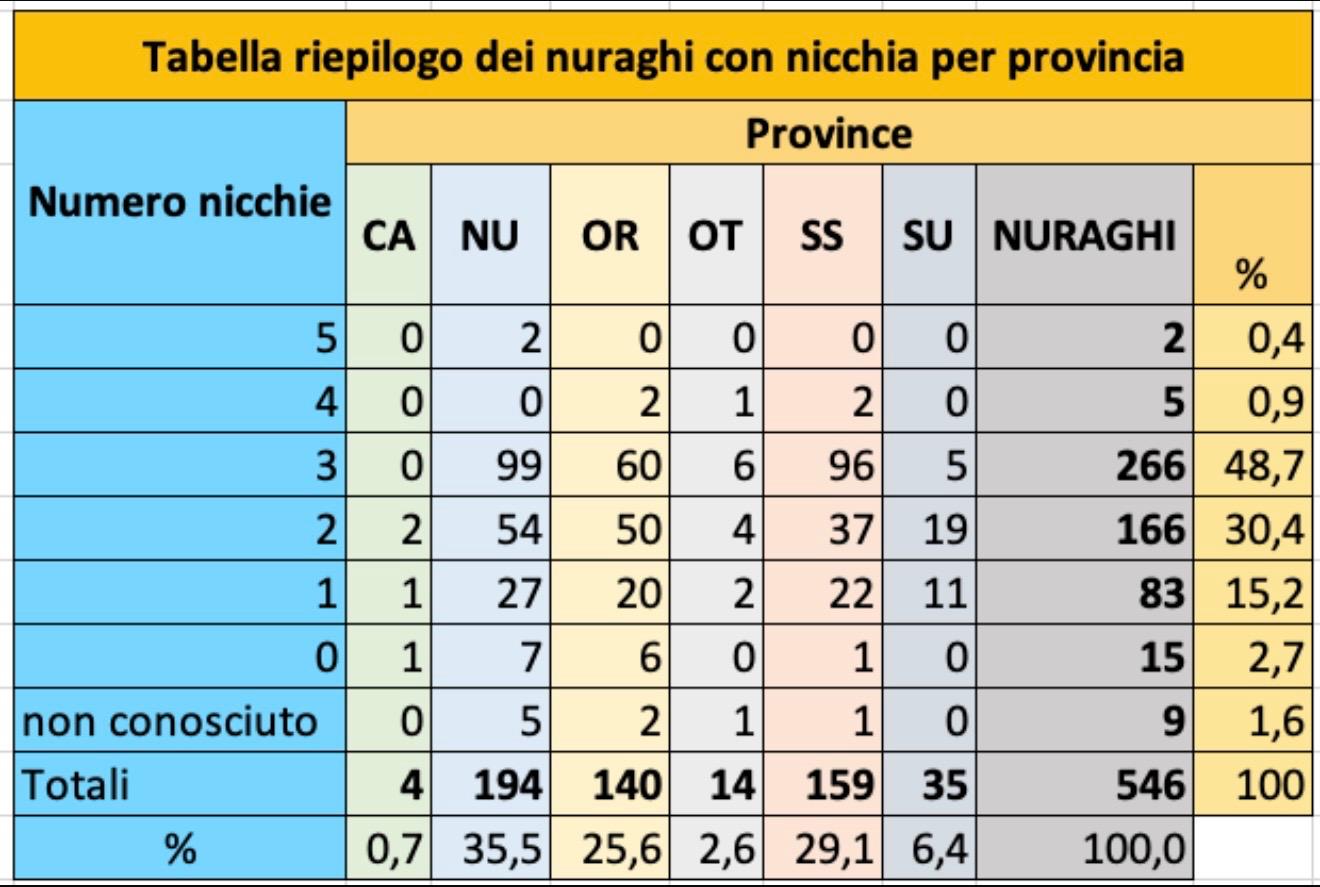 Tabella riepilogo dei nuraghi con nicchia per provincia

| Numero nicchie | Province | | | | | | | |
|---|---|---|---|---|---|---|---|---|
| | CA | NU | OR | OT | SS | SU | NURAGHI | % |
| 5 | 0 | 2 | 0 | 0 | 0 | 0 | 2 | 0,4 |
| 4 | 0 | 0 | 2 | 1 | 2 | 0 | 5 | 0,9 |
| 3 | 0 | 99 | 60 | 6 | 96 | 5 | 266 | 48,7 |
| 2 | 2 | 54 | 50 | 4 | 37 | 19 | 166 | 30,4 |
| 1 | 1 | 27 | 20 | 2 | 22 | 11 | 83 | 15,2 |
| 0 | 1 | 7 | 6 | 0 | 1 | 0 | 15 | 2,7 |
| non conosciuto | 0 | 5 | 2 | 1 | 1 | 0 | 9 | 1,6 |
| Totali | 4 | 194 | 140 | 14 | 159 | 35 | 546 | 100 |
| % | 0,7 | 35,5 | 25,6 | 2,6 | 29,1 | 6,4 | 100,0 | |